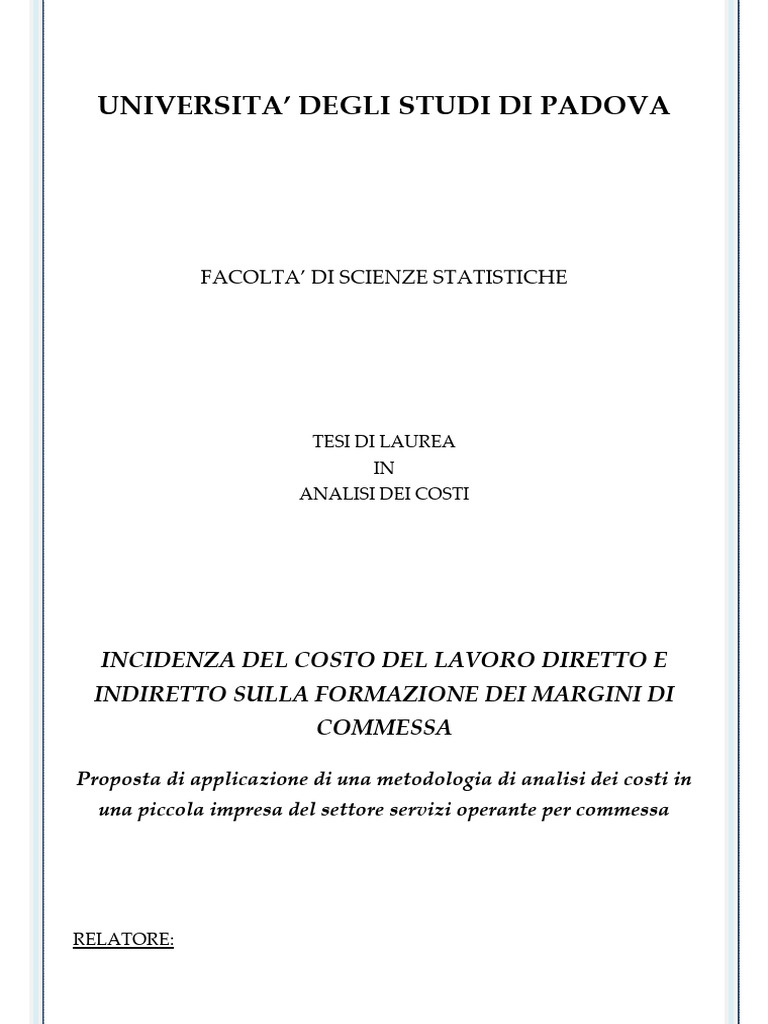 UNIVERSITA' DEGLI STUDI DI PADOVA

FACOLTA' DI SCIENZE STATISTICHE

TESI DI LAUREA
IN
ANALISI DEI COSTI

INCIDENZA DEL COSTO DEL LAVORO DIRETTO E INDIRETTO SULLA FORMAZIONE DEI MARGINI DI COMMESSA

Proposta di applicazione di una metodologia di analisi dei costi in una piccola impresa del settore servizi operante per commessa

RELATORE: